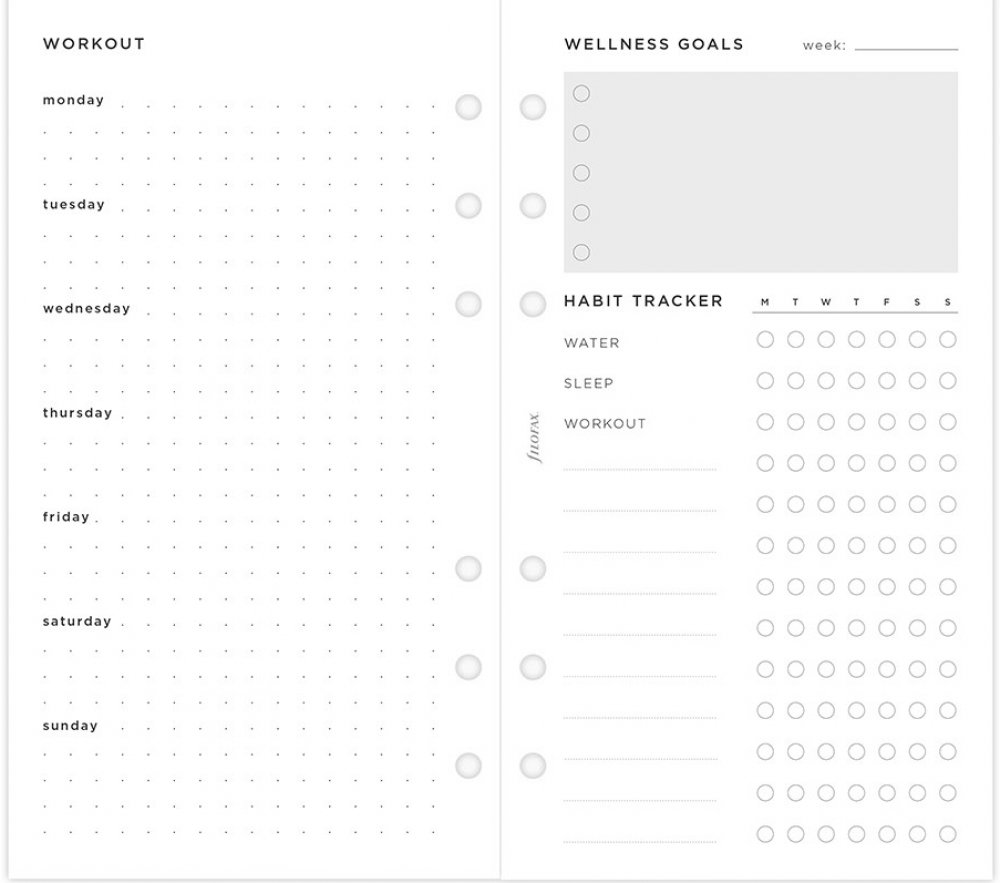 WORKOUT

monday

tuesday

wednesday

thursday

friday

saturday

sunday

WELLNESS GOALS week: ____

☐
☐
☐
☐
☐

HABIT TRACKER M T W T F S S

WATER

SLEEP

WORKOUT

____
____
____
____
____
____
____
____
____
____

filofax